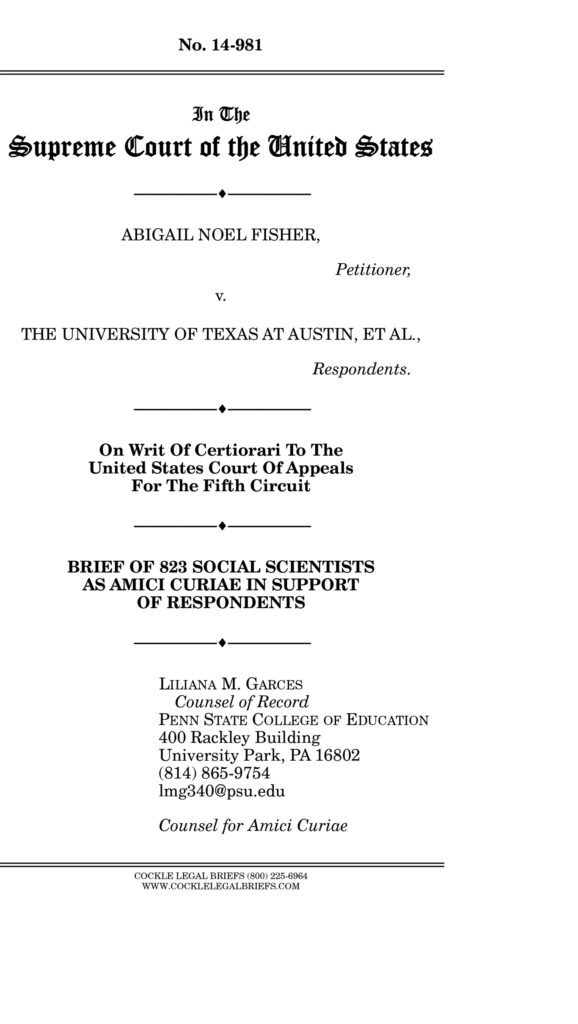 No. 14-981

In The
Supreme Court of the United States

ABIGAIL NOEL FISHER,

Petitioner,

v.

THE UNIVERSITY OF TEXAS AT AUSTIN, ET AL.,

Respondents.

On Writ Of Certiorari To The United States Court Of Appeals For The Fifth Circuit

BRIEF OF 823 SOCIAL SCIENTISTS AS AMICI CURIAE IN SUPPORT OF RESPONDENTS

LILIANA M. GARCES
Counsel of Record
PENN STATE COLLEGE OF EDUCATION
400 Rackley Building
University Park, PA 16802
(814) 865-9754
lmg340@psu.edu

Counsel for Amici Curiae

COCKLE LEGAL BRIEFS (800) 225-6964
WWW.COCKLELEGALBRIEFS.COM